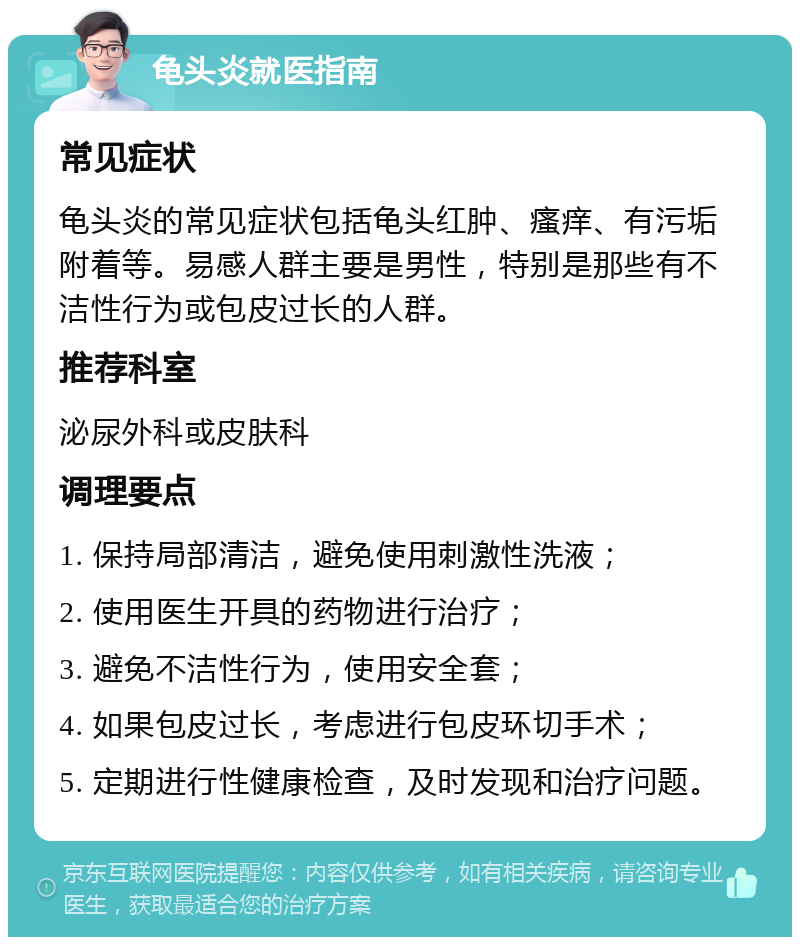 龟头炎就医指南

常见症状

龟头炎的常见症状包括龟头红肿、瘙痒、有污垢附着等。易感人群主要是男性，特别是那些有不洁性行为或包皮过长的人群。

推荐科室

泌尿外科或皮肤科

调理要点

1. 保持局部清洁，避免使用刺激性洗液；

2. 使用医生开具的药物进行治疗；

3. 避免不洁性行为，使用安全套；

4. 如果包皮过长，考虑进行包皮环切手术；

5. 定期进行性健康检查，及时发现和治疗问题。

京东互联网医院提醒您：内容仅供参考，如有相关疾病，请咨询专业医生，获取最适合您的治疗方案